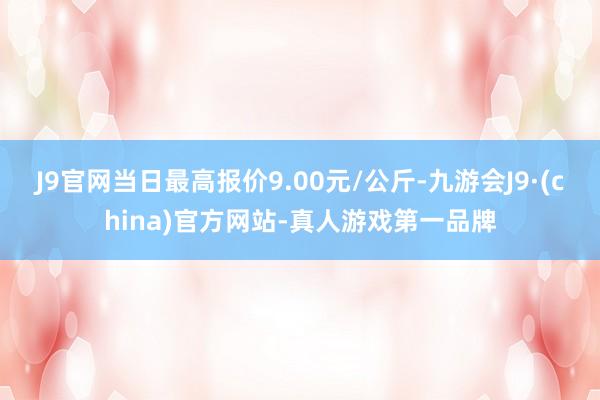 J9官网当日最高报价9.00元/公斤-九游会J9·(china)官方网站-真人游戏第一品牌